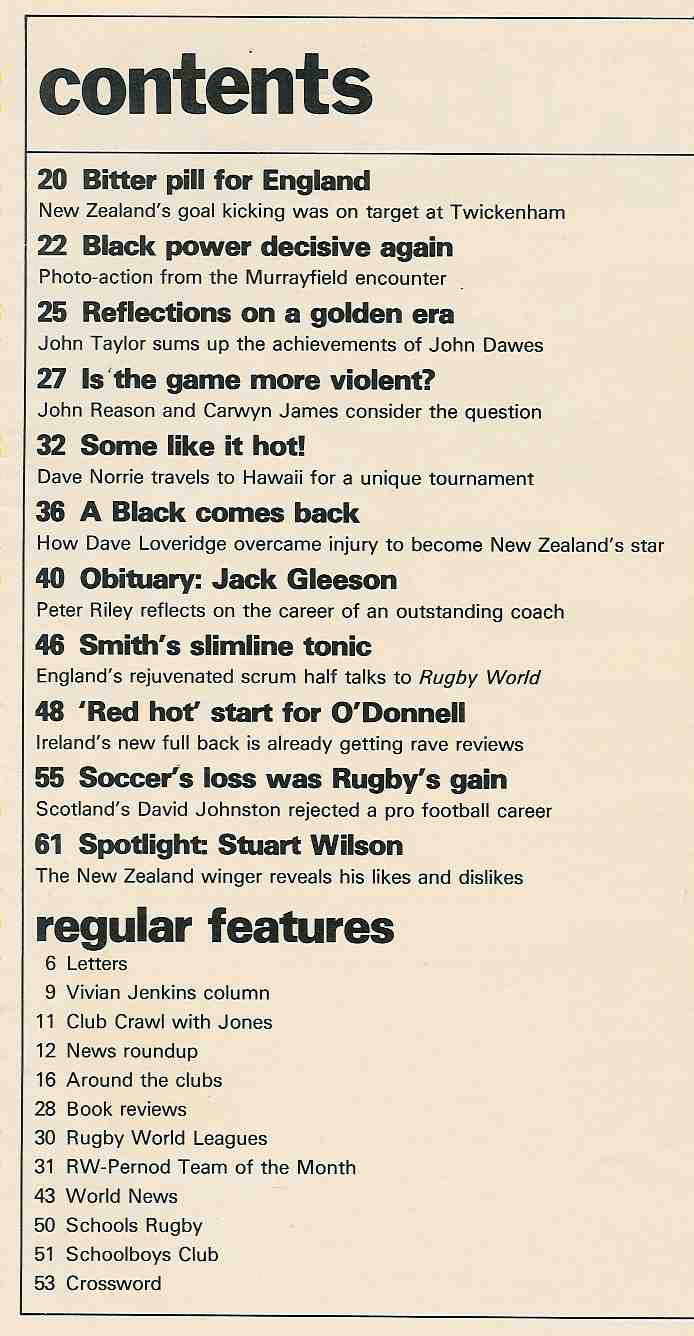 contents

20 Bitter pill for England
New Zealand's goal kicking was on target at Twickenham

22 Black power decisive again
Photo-action from the Murrayfield encounter

25 Reflections on a golden era
John Taylor sums up the achievements of John Dawes

27 Is the game more violent?
John Reason and Carwyn James consider the question

32 Some like it hot!
Dave Norrie travels to Hawaii for a unique tournament

36 A Black comes back
How Dave Loveridge overcame injury to become New Zealand's star

40 Obituary: Jack Gleeson
Peter Riley reflects on the career of an outstanding coach

46 Smith's slimline tonic
England's rejuvenated scrum half talks to Rugby World

48 'Red hot' start for O'Donnell
Ireland's new full back is already getting rave reviews

55 Soccer's loss was Rugby's gain
Scotland's David Johnston rejected a pro football career

61 Spotlight: Stuart Wilson
The New Zealand winger reveals his likes and dislikes

regular features

6 Letters
9 Vivian Jenkins column
11 Club Crawl with Jones
12 News roundup
16 Around the clubs
28 Book reviews
30 Rugby World Leagues
31 RW-Pernod Team of the Month
43 World News
50 Schools Rugby
51 Schoolboys Club
53 Crossword